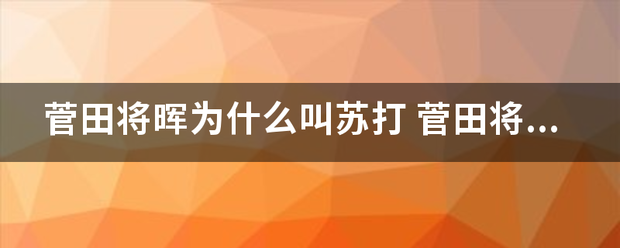 菅田将晖为什么叫苏打 菅田将...